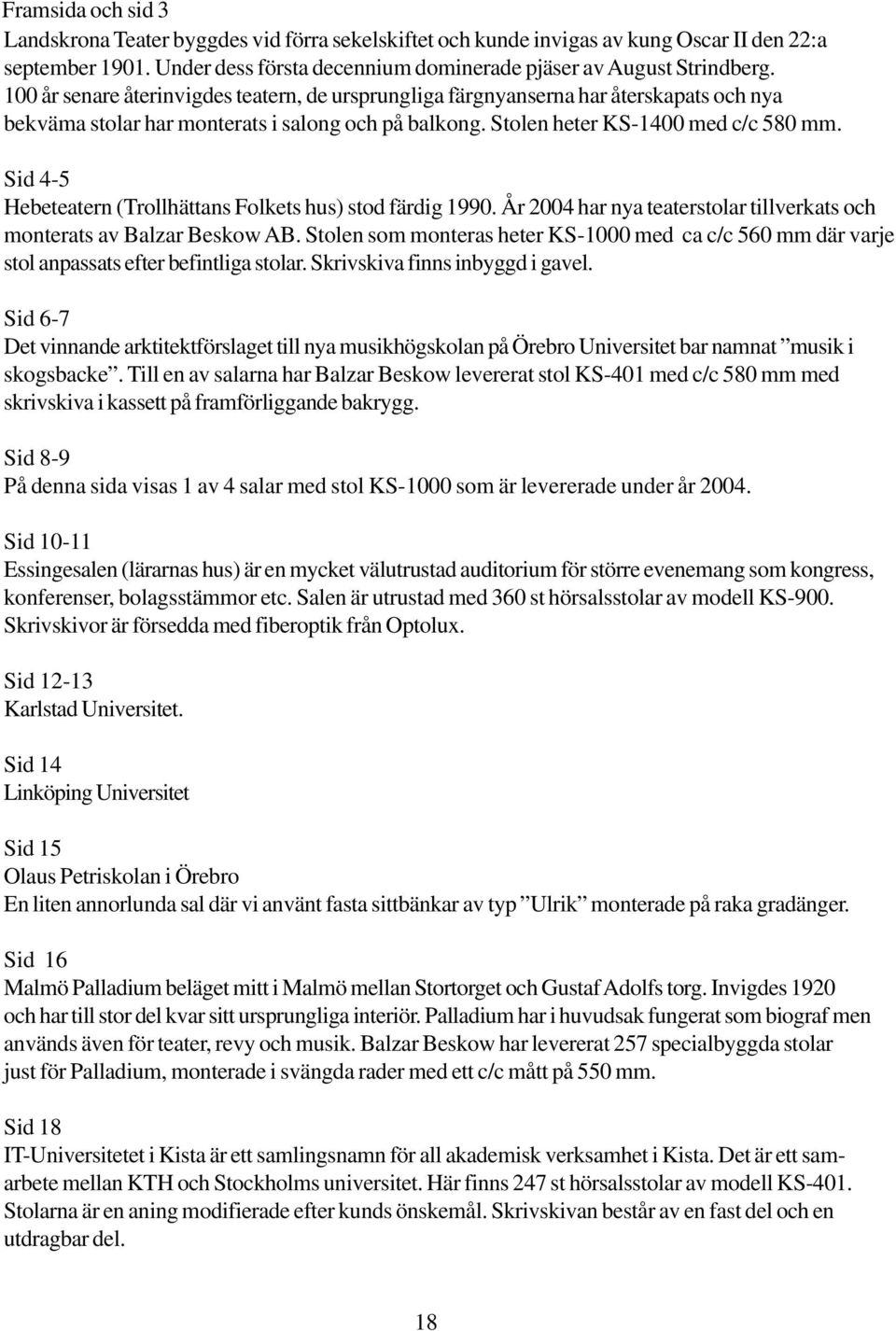 Framsida och sid 3
Landskrona Teater byggdes vid förra sekelskiftet och kunde invigas av kung Oscar II den 22:a september 1901. Under dess första decennium dominerade pjäser av August Strindberg. 100 år senare återinvigdes teatern, de ursprungliga färgnyanserna har återskapats och nya bekväma stolar har monterats i salong och på balkong. Stolen heter KS-1400 med c/c 580 mm.

Sid 4-5
Hebeteatern (Trollhättans Folkets hus) stod färdig 1990. År 2004 har nya teaterstolar tillverkats och monterats av Balzar Beskow AB. Stolen som monteras heter KS-1000 med ca c/c 560 mm där varje stol anpassats efter befintliga stolar. Skrivskiva finns inbyggd i gavel.

Sid 6-7
Det vinnande arktitektförslaget till nya musikhögskolan på Örebro Universitet bar namnat ”musik i skogsbacke”. Till en av salarna har Balzar Beskow levererat stol KS-401 med c/c 580 mm med skrivskiva i kassett på framförliggande bakrygg.

Sid 8-9
På denna sida visas 1 av 4 salar med stol KS-1000 som är levererade under år 2004.

Sid 10-11
Essingesalen (lärarnas hus) är en mycket välutrustad auditorium för större evenemang som kongress, konferenser, bolagsstämmor etc. Salen är utrustad med 360 st hörsalsstolar av modell KS-900. Skrivskivor är försedda med fiberoptik från Optolux.

Sid 12-13
Karlstad Universitet.

Sid 14
Linköping Universitet

Sid 15
Olaus Petriskolan i Örebro
En liten annorlunda sal där vi använt fasta sittbänkar av typ ”Ulrik” monterade på raka gradänger.

Sid 16
Malmö Palladium beläget mitt i Malmö mellan Stortorget och Gustaf Adolfs torg. Invigdes 1920 och har till stor del kvar sitt ursprungliga interiör. Palladium har i huvudsak fungerat som biograf men används även för teater, revy och musik. Balzar Beskow har levererat 257 specialbyggda stolar just för Palladium, monterade i svängda rader med ett c/c mått på 550 mm.

Sid 18
IT-Universitetet i Kista är ett samlingsnamn för all akademisk verksamhet i Kista. Det är ett samarbete mellan KTH och Stockholms universitet. Här finns 247 st hörsalsstolar av modell KS-401. Stolarna är en aning modifierade efter kunds önskemål. Skrivskivan består av en fast del och en utdragbar del.

18